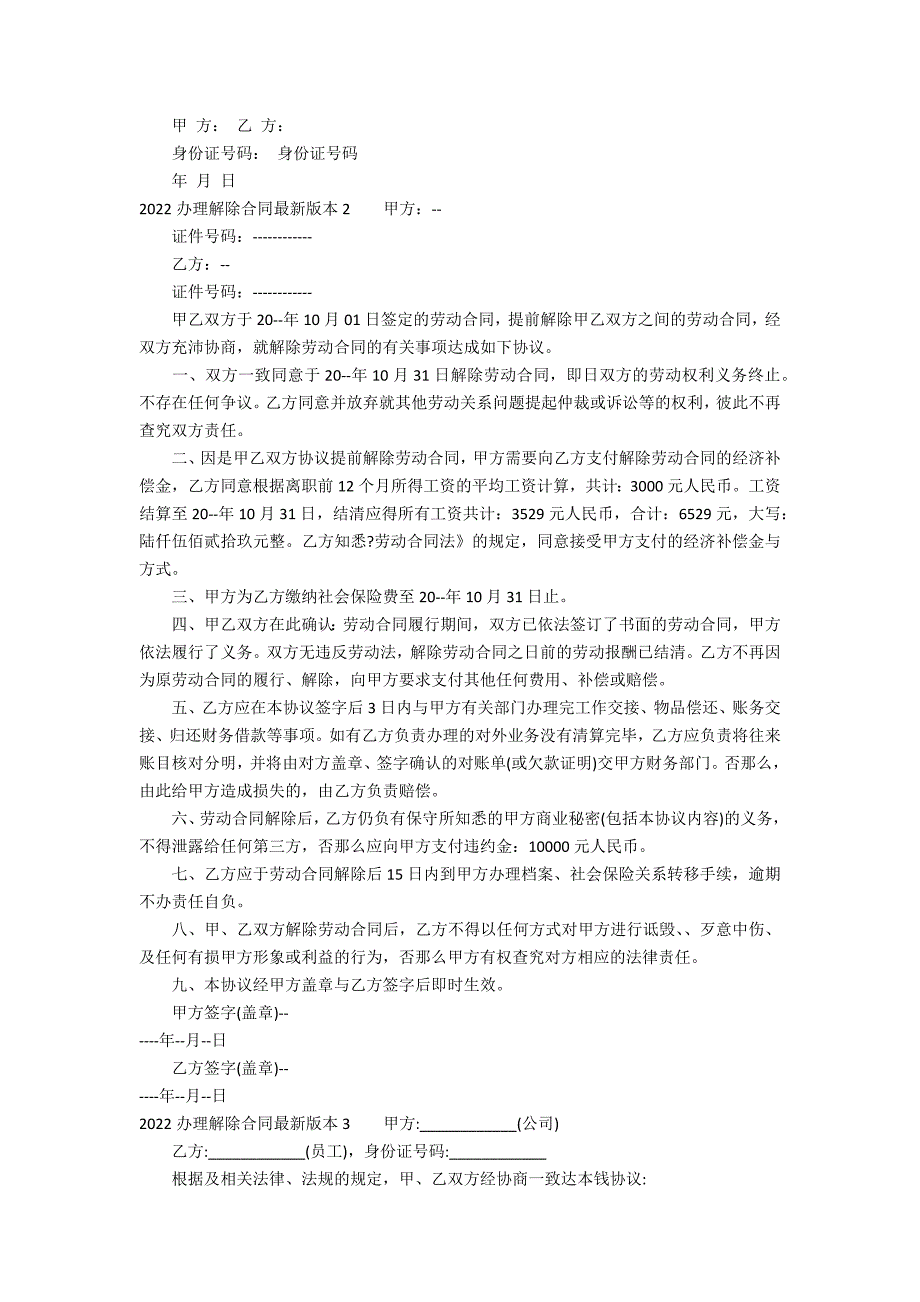 甲 方： 乙 方：

身份证号码： 身份证号码

年 月 日

2022 办理解除合同最新版本 2　　甲方：--

证件号码：------------

乙方：--

证件号码：------------

甲乙双方于 20--年 10 月 01 日签定的劳动合同，提前解除甲乙双方之间的劳动合同，经双方充沛协商，就解除劳动合同的有关事项达成如下协议。

一、双方一致同意于 20--年 10 月 31 日解除劳动合同，即日双方的劳动权利义务终止。不存在任何争议。乙方同意并放弃就其他劳动关系问题提起仲裁或诉讼等的权利，彼此不再查究双方责任。

二、因是甲乙双方协议提前解除劳动合同，甲方需要向乙方支付解除劳动合同的经济补偿金，乙方同意根据离职前 12 个月所得工资的平均工资计算，共计：3000 元人民币。工资结算至 20--年 10 月 31 日，结清应得所有工资共计：3529 元人民币，合计：6529 元，大写：陆仟伍佰贰拾玖元整。乙方知悉?劳动合同法》的规定，同意接受甲方支付的经济补偿金与方式。

三、甲方为乙方缴纳社会保险费至 20--年 10 月 31 日止。

四、甲乙双方在此确认：劳动合同履行期间，双方已依法签订了书面的劳动合同，甲方依法履行了义务。双方无违反劳动法，解除劳动合同之日前的劳动报酬已结清。乙方不再因为原劳动合同的履行、解除，向甲方要求支付其他任何费用、补偿或赔偿。

五、乙方应在本协议签字后 3 日内与甲方有关部门办理完工作交接、物品偿还、账务交接、归还财务借款等事项。如有乙方负责办理的对外业务没有清算完毕，乙方应负责将往来账目核对分明，并将由对方盖章、签字确认的对账单(或欠款证明)交甲方财务部门。否那么，由此给甲方造成损失的，由乙方负责赔偿。

六、劳动合同解除后，乙方仍负有保守所知悉的甲方商业秘密(包括本协议内容)的义务，不得泄露给任何第三方，否那么应向甲方支付违约金：10000 元人民币。

七、乙方应于劳动合同解除后 15 日内到甲方办理档案、社会保险关系转移手续，逾期不办责任自负。

八、甲、乙双方解除劳动合同后，乙方不得以任何方式对甲方进行诋毁、、歹意中伤、及任何有损甲方形象或利益的行为，否那么甲方有权查究对方相应的法律责任。

九、本协议经甲方盖章与乙方签字后即时生效。

甲方签字(盖章)--

----年--月--日

乙方签字(盖章)--

----年--月--日

2022 办理解除合同最新版本 3　　甲方:____________(公司)

乙方:____________(员工)，身份证号码:____________

根据及相关法律、法规的规定，甲、乙双方经协商一致达本钱协议: